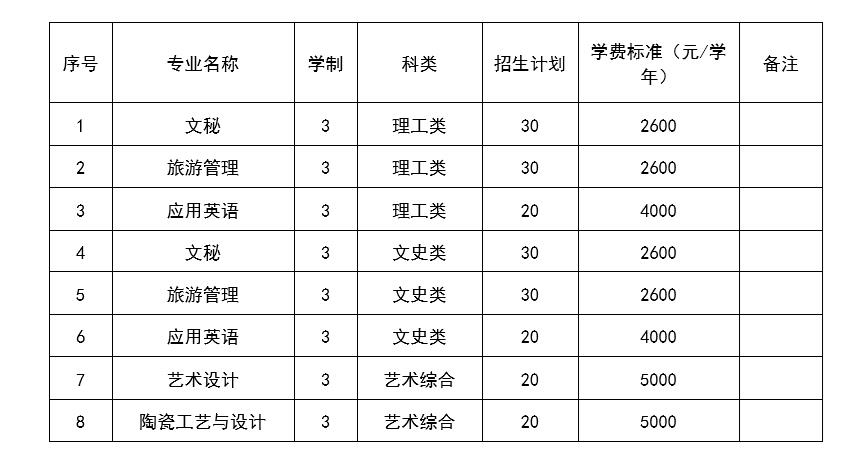 | 序号 | 专业名称 | 学制 | 科类 | 招生计划 | 学费标准（元/学年） | 备注 |
|---|---|---|---|---|---|---|
| 1 | 文秘 | 3 | 理工类 | 30 | 2600 | |
| 2 | 旅游管理 | 3 | 理工类 | 30 | 2600 | |
| 3 | 应用英语 | 3 | 理工类 | 20 | 4000 | |
| 4 | 文秘 | 3 | 文史类 | 30 | 2600 | |
| 5 | 旅游管理 | 3 | 文史类 | 30 | 2600 | |
| 6 | 应用英语 | 3 | 文史类 | 20 | 4000 | |
| 7 | 艺术设计 | 3 | 艺术综合 | 20 | 5000 | |
| 8 | 陶瓷工艺与设计 | 3 | 艺术综合 | 20 | 5000 | |